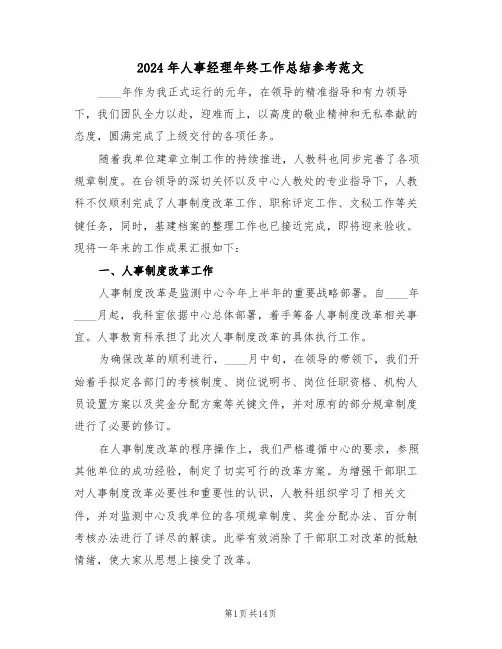 2024年人事经理年终工作总结参考范文

____年作为我正式运行的元年，在领导的精准指导和有力领导下，我们团队全力以赴，迎难而上，以高度的敬业精神和无私奉献的态度，圆满完成了上级交付的各项任务。

随着我单位建章立制工作的持续推进，人教科也同步完善了各项规章制度。在台领导的深切关怀以及中心人教处的专业指导下，人教科不仅顺利完成了人事制度改革工作、职称评定工作、文秘工作等关键任务，同时，基建档案的整理工作也已接近完成，即将迎来验收。现将一年来的工作成果汇报如下：

一、人事制度改革工作

人事制度改革是监测中心今年上半年的重要战略部署。自____年____月起，我科室依据中心总体部署，着手筹备人事制度改革相关事宜。人事教育科承担了此次人事制度改革的具体执行工作。

为确保改革的顺利进行，____月中旬，在领导的带领下，我们开始着手拟定各部门的考核制度、岗位说明书、岗位任职资格、机构人员设置方案以及奖金分配方案等关键文件，并对原有的部分规章制度进行了必要的修订。

在人事制度改革的程序操作上，我们严格遵循中心的要求，参照其他单位的成功经验，制定了切实可行的改革方案。为增强干部职工对人事制度改革必要性和重要性的认识，人教科组织学习了相关文件，并对监测中心及我单位的各项规章制度、奖金分配办法、百分制考核办法进行了详尽的解读。此举有效消除了干部职工对改革的抵触情绪，使大家从思想上接受了改革。

第1页共14页